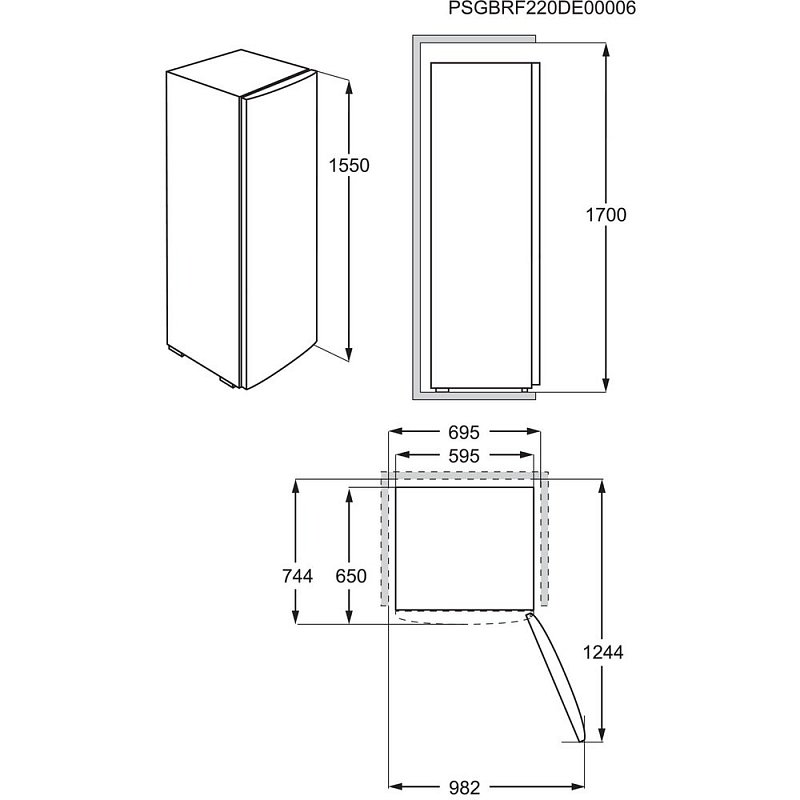 PSGBRF220DE00006

1550

1700

695

595

744

650

1244

982